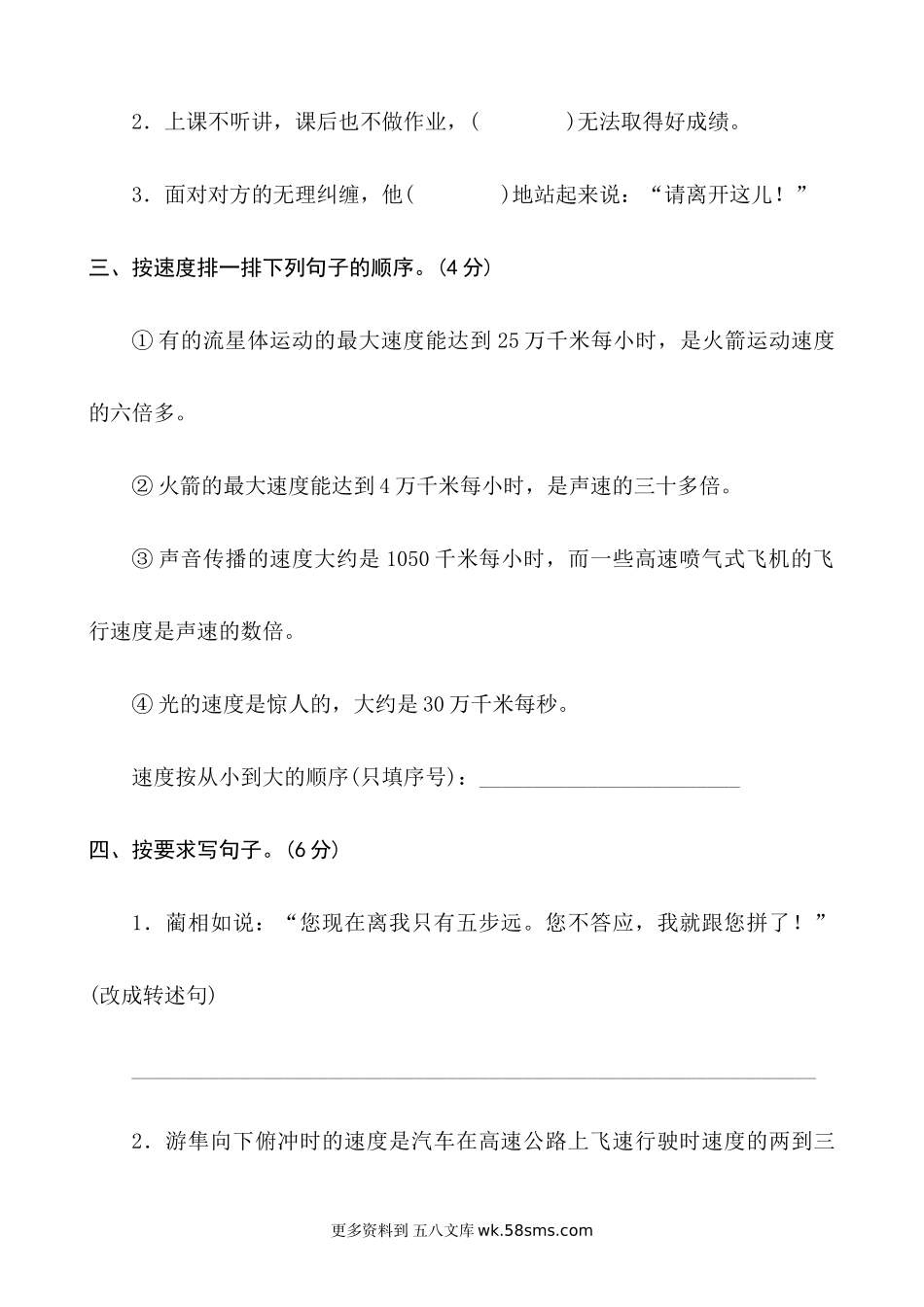 2．上课不听讲，课后也不做作业，(　　　　)无法取得好成绩。

3．面对对方的无理纠缠，他(　　　　)地站起来说：“请离开这儿！”

三、按速度排一排下列句子的顺序。(4 分)

① 有的流星体运动的最大速度能达到 25 万千米每小时，是火箭运动速度的六倍多。

② 火箭的最大速度能达到 4 万千米每小时，是声速的三十多倍。

③ 声音传播的速度大约是 1050 千米每小时，而一些高速喷气式飞机的飞行速度是声速的数倍。

④ 光的速度是惊人的，大约是 30 万千米每秒。

速度按从小到大的顺序(只填序号)：________________________

四、按要求写句子。(6 分)

1．蔺相如说：“您现在离我只有五步远。您不答应，我就跟您拼了！”(改成转述句)

________________________________________________

2．游隼向下俯冲时的速度是汽车在高速公路上飞速行驶时速度的两到三

更多资料到 五八文库 wk.58sms.com